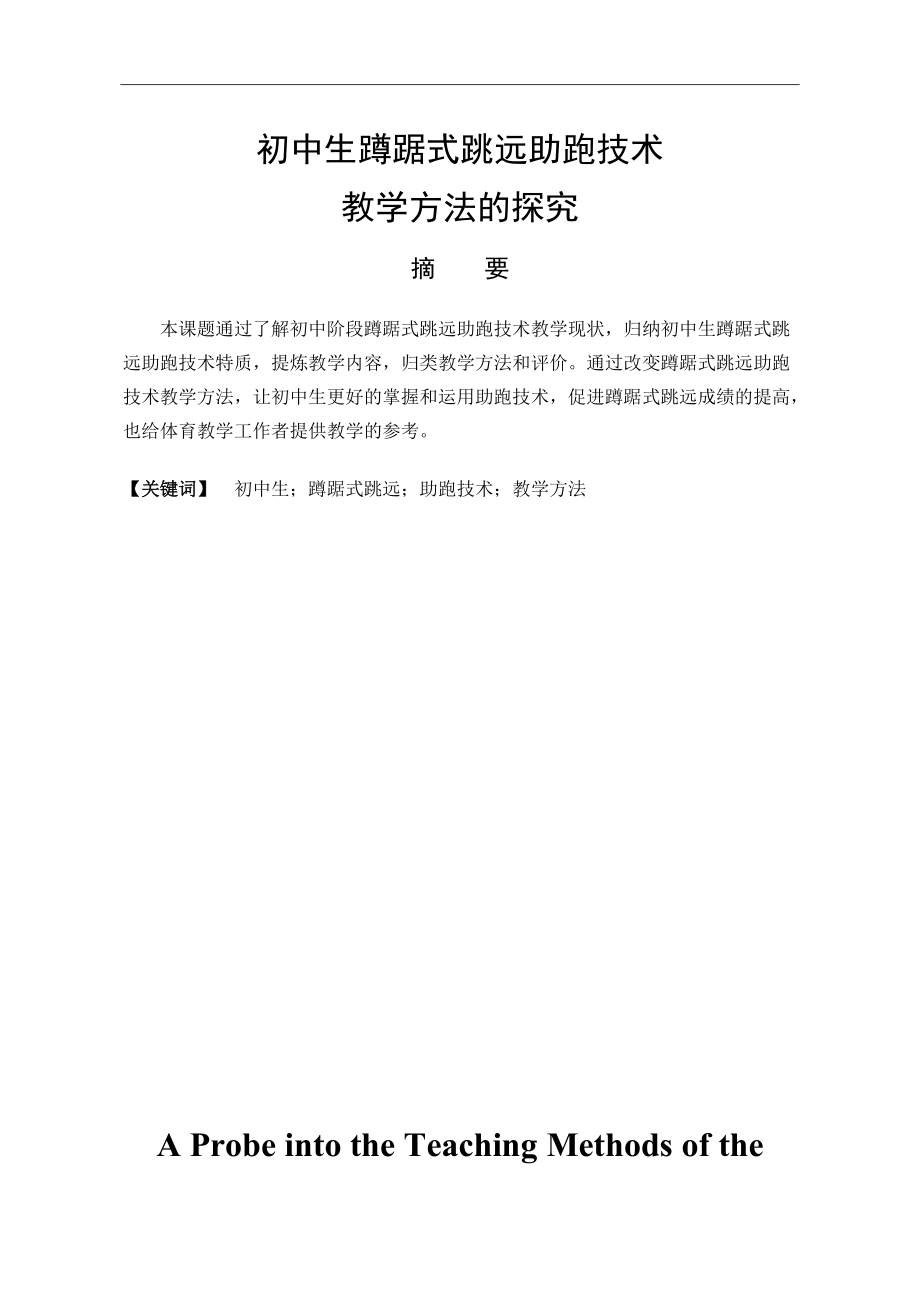 初中生蹲踞式跳远助跑技术
教学方法的探究

摘　　要

本课题通过了解初中阶段蹲踞式跳远助跑技术教学现状，归纳初中生蹲踞式跳远助跑技术特质，提炼教学内容，归类教学方法和评价。通过改变蹲踞式跳远助跑技术教学方法，让初中生更好的掌握和运用助跑技术，促进蹲踞式跳远成绩的提高，也给体育教学工作者提供教学的参考。

【关键词】　初中生；蹲踞式跳远；助跑技术；教学方法

A Probe into the Teaching Methods of the